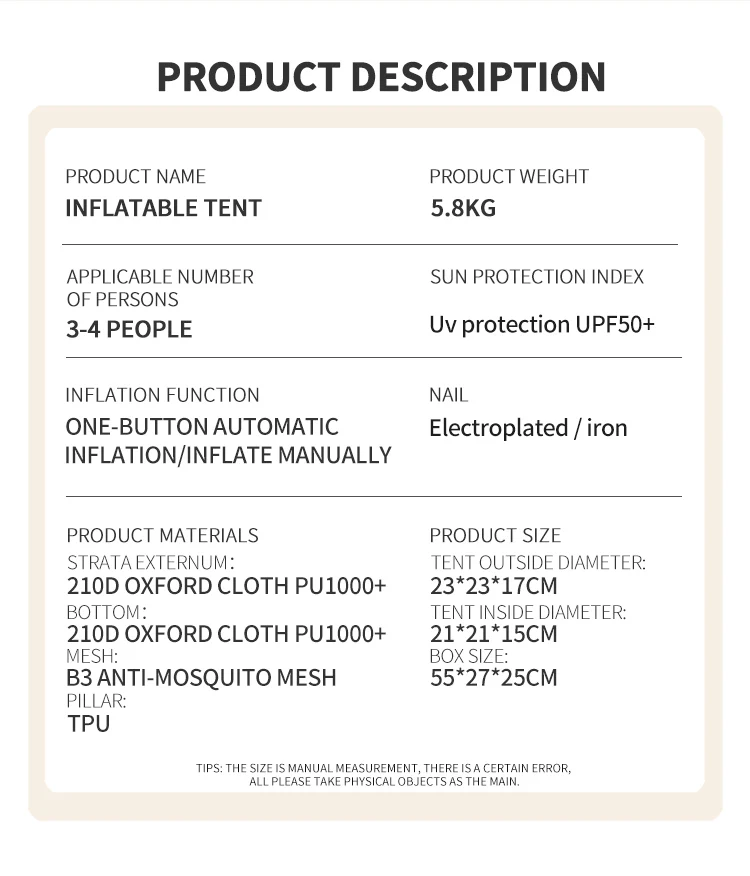 PRODUCT DESCRIPTION

PRODUCT NAME
INFLATABLE TENT

PRODUCT WEIGHT
5.8KG

APPLICABLE NUMBER
OF PERSONS
3-4 PEOPLE

SUN PROTECTION INDEX
Uv protection UPF50+

INFLATION FUNCTION
ONE-BUTTON AUTOMATIC
INFLATION/INFLATE MANUALLY

NAIL
Electroplated / iron

PRODUCT MATERIALS
STRATA EXTERNUM:
210D OXFORD CLOTH PU1000+
BOTTOM:
210D OXFORD CLOTH PU1000+
MESH:
B3 ANTI-MOSQUITO MESH
PILLAR:
TPU

PRODUCT SIZE
TENT OUTSIDE DIAMETER:
23*23*17CM
TENT INSIDE DIAMETER:
21*21*15CM
BOX SIZE:
55*27*25CM

TIPS: THE SIZE IS MANUAL MEASUREMENT, THERE IS A CERTAIN ERROR, ALL PLEASE TAKE PHYSICAL OBJECTS AS THE MAIN.